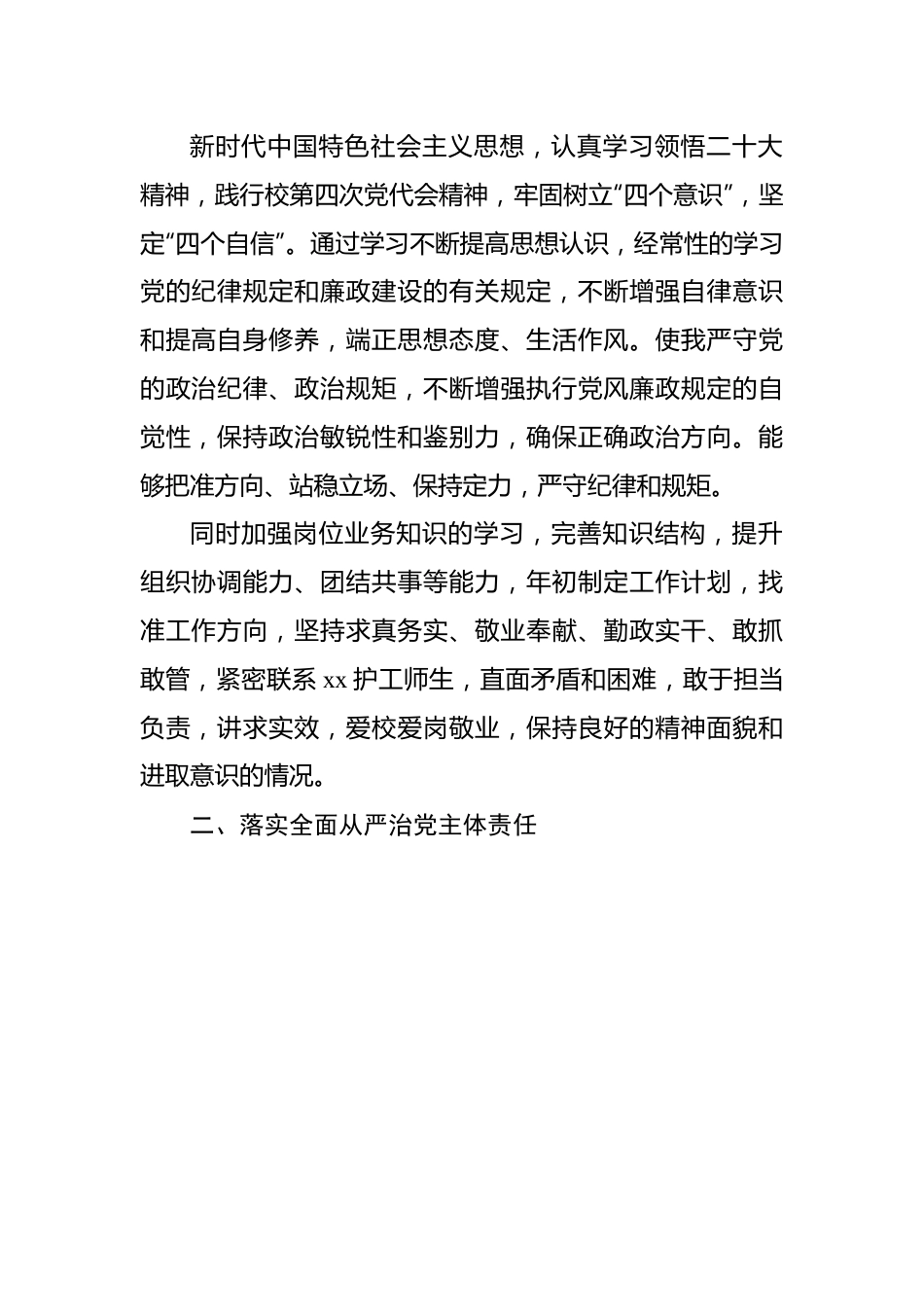 新时代中国特色社会主义思想，认真学习领悟二十大精神，践行校第四次党代会精神，牢固树立“四个意识”，坚定“四个自信”。通过学习不断提高思想认识，经常性的学习党的纪律规定和廉政建设的有关规定，不断增强自律意识和提高自身修养，端正思想态度、生活作风。使我严守党的政治纪律、政治规矩，不断增强执行党风廉政规定的自觉性，保持政治敏锐性和鉴别力，确保正确政治方向。能够把准方向、站稳立场、保持定力，严守纪律和规矩。

同时加强岗位业务知识的学习，完善知识结构，提升组织协调能力、团结共事等能力，年初制定工作计划，找准工作方向，坚持求真务实、敬业奉献、勤政实干、敢抓敢管，紧密联系 xx 护工师生，直面矛盾和困难，敢于担当负责，讲求实效，爱校爱岗敬业，保持良好的精神面貌和进取意识的情况。

二、落实全面从严治党主体责任